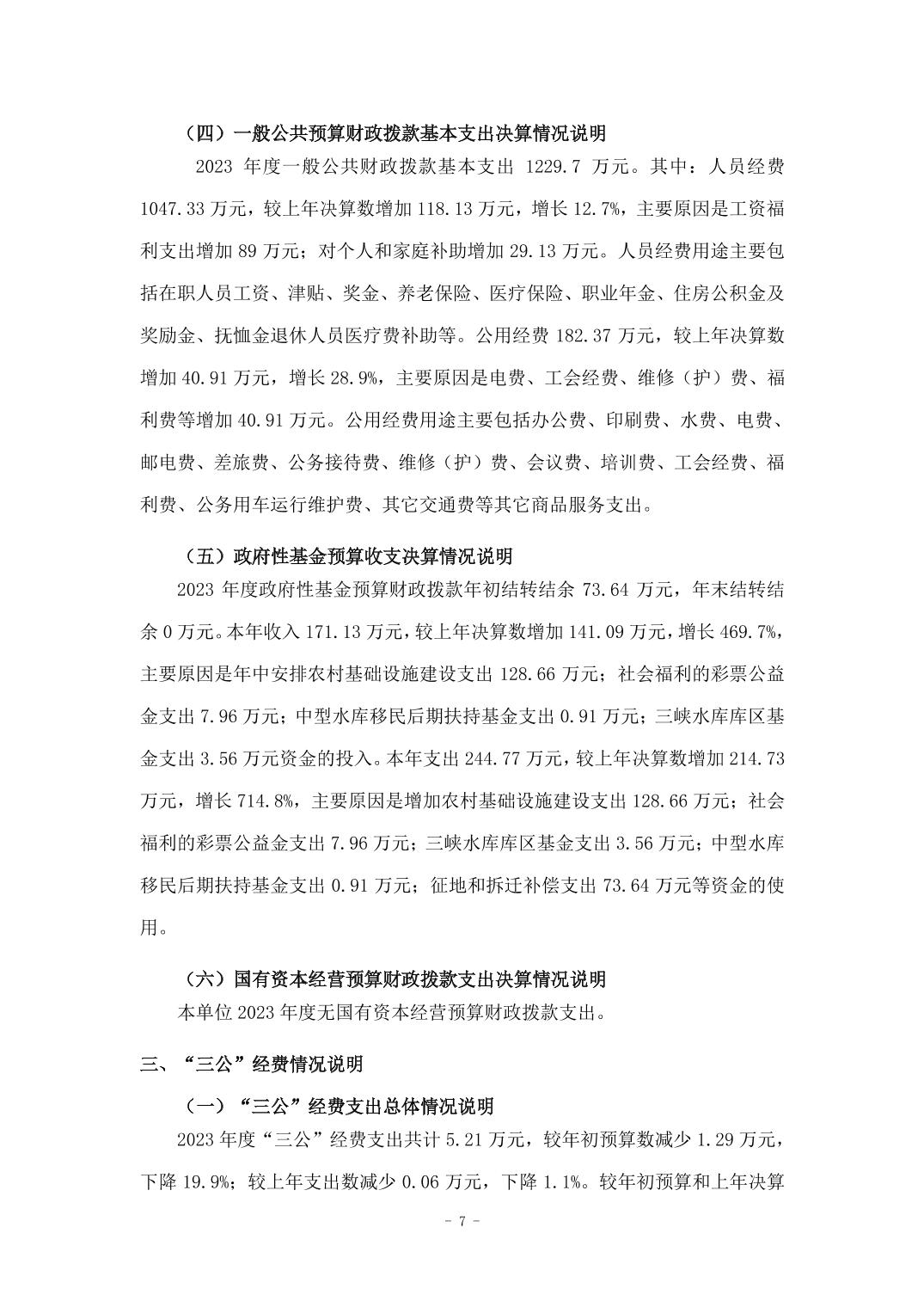 （四）一般公共预算财政拨款基本支出决算情况说明

2023 年度一般公共财政拨款基本支出 1229.7 万元。其中：人员经费 1047.33 万元，较上年决算数增加 118.13 万元，增长 12.7%，主要原因是工资福利支出增加 89 万元；对个人和家庭补助增加 29.13 万元。人员经费用途主要包括在职人员工资、津贴、奖金、养老保险、医疗保险、职业年金、住房公积金及奖励金、抚恤金退休人员医疗费补助等。公用经费 182.37 万元，较上年决算数增加 40.91 万元，增长 28.9%，主要原因是电费、工会经费、维修（护）费、福利费等增加 40.91 万元。公用经费用途主要包括办公费、印刷费、水费、电费、邮电费、差旅费、公务接待费、维修（护）费、会议费、培训费、工会经费、福利费、公务用车运行维护费、其它交通费等其它商品服务支出。

（五）政府性基金预算收支决算情况说明

2023 年度政府性基金预算财政拨款年初结转结余 73.64 万元，年末结转结余 0 万元。本年收入 171.13 万元，较上年决算数增加 141.09 万元，增长 469.7%，主要原因是年中安排农村基础设施建设支出 128.66 万元；社会福利的彩票公益金支出 7.96 万元；中型水库移民后期扶持基金支出 0.91 万元；三峡水库库区基金支出 3.56 万元资金的投入。本年支出 244.77 万元，较上年决算数增加 214.73 万元，增长 714.8%，主要原因是增加农村基础设施建设支出 128.66 万元；社会福利的彩票公益金支出 7.96 万元；三峡水库库区基金支出 3.56 万元；中型水库移民后期扶持基金支出 0.91 万元；征地和拆迁补偿支出 73.64 万元等资金的使用。

（六）国有资本经营预算财政拨款支出决算情况说明

本单位 2023 年度无国有资本经营预算财政拨款支出。

三、“三公”经费情况说明

（一）“三公”经费支出总体情况说明

2023 年度“三公”经费支出共计 5.21 万元，较年初预算数减少 1.29 万元，下降 19.9%；较上年支出数减少 0.06 万元，下降 1.1%。较年初预算和上年决算

- 7 -